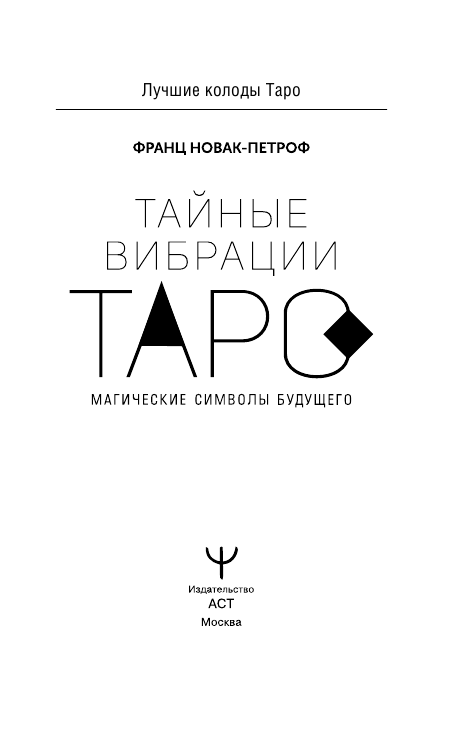 Лучшие колоды Таро

ФРАНЦ НОВАК-ПЕТРОФ

ТАЙНЫЕ ВИБРАЦИИ ТАРО

МАГИЧЕСКИЕ СИМВОЛЫ БУДУЩЕГО

Издательство
АСТ
Москва